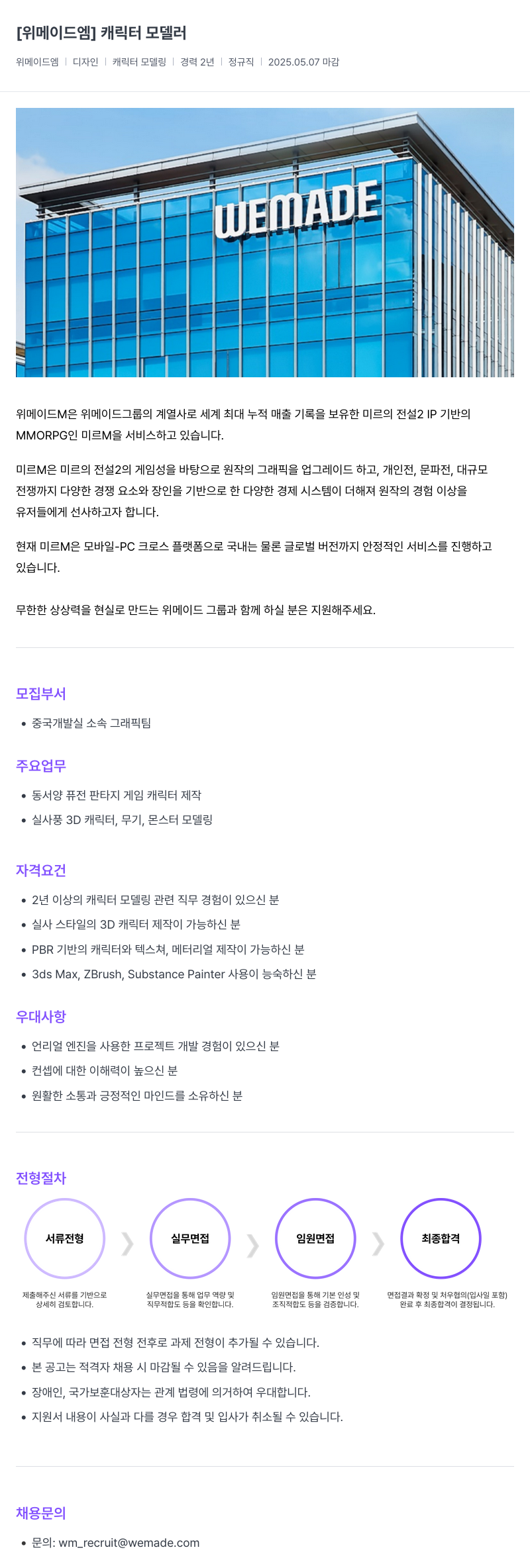 [위메이드엠] 캐릭터 모델러

위메이드엠 | 디자인 | 캐릭터 모델링 | 경력 2년 | 정규직 | 2025.05.07 마감

WEMADE

위메이드M은 위메이드그룹의 계열사로 세계 최대 누적 매출 기록을 보유한 미르의 전설2 IP 기반의 MMORPG인 미르M을 서비스하고 있습니다.

미르M은 미르의 전설2의 게임성을 바탕으로 원작의 그래픽을 업그레이드 하고, 개인전, 문파전, 대규모 전쟁까지 다양한 경쟁 요소와 장인을 기반으로 한 다양한 경제 시스템이 더해져 원작의 경험 이상을 유저들에게 선사하고자 합니다.

현재 미르M은 모바일-PC 크로스 플랫폼으로 국내는 물론 글로벌 버전까지 안정적인 서비스를 진행하고 있습니다.

무한한 상상력을 현실로 만드는 위메이드 그룹과 함께 하실 분은 지원해주세요.

모집부서
• 중국개발실 소속 그래픽팀

주요업무
• 동서양 퓨전 판타지 게임 캐릭터 제작
• 실사풍 3D 캐릭터, 무기, 몬스터 모델링

자격요건
• 2년 이상의 캐릭터 모델링 관련 직무 경험이 있으신 분
• 실사 스타일의 3D 캐릭터 제작이 가능하신 분
• PBR 기반의 캐릭터와 텍스쳐, 메터리얼 제작이 가능하신 분
• 3ds Max, ZBrush, Substance Painter 사용이 능숙하신 분

우대사항
• 언리얼 엔진을 사용한 프로젝트 개발 경험이 있으신 분
• 컨셉에 대한 이해력이 높으신 분
• 원활한 소통과 긍정적인 마인드를 소유하신 분

전형절차
서류전형
제출해주신 서류를 기반으로 상세히 검토합니다.
실무면접
실무면접을 통해 업무 역량 및 직무적합도 등을 확인합니다.
임원면접
임원면접을 통해 기본 인성 및 조직적합도 등을 검증합니다.
최종합격
면접결과 확정 및 처우협의(입사일 포함) 완료 후 최종합격이 결정됩니다.

• 직무에 따라 면접 전형 전후로 과제 전형이 추가될 수 있습니다.
• 본 공고는 적격자 채용 시 마감될 수 있음을 알려드립니다.
• 장애인, 국가보훈대상자는 관계 법령에 의거하여 우대합니다.
• 지원서 내용이 사실과 다를 경우 합격 및 입사가 취소될 수 있습니다.

채용문의
• 문의: wm_recruit@wemade.com